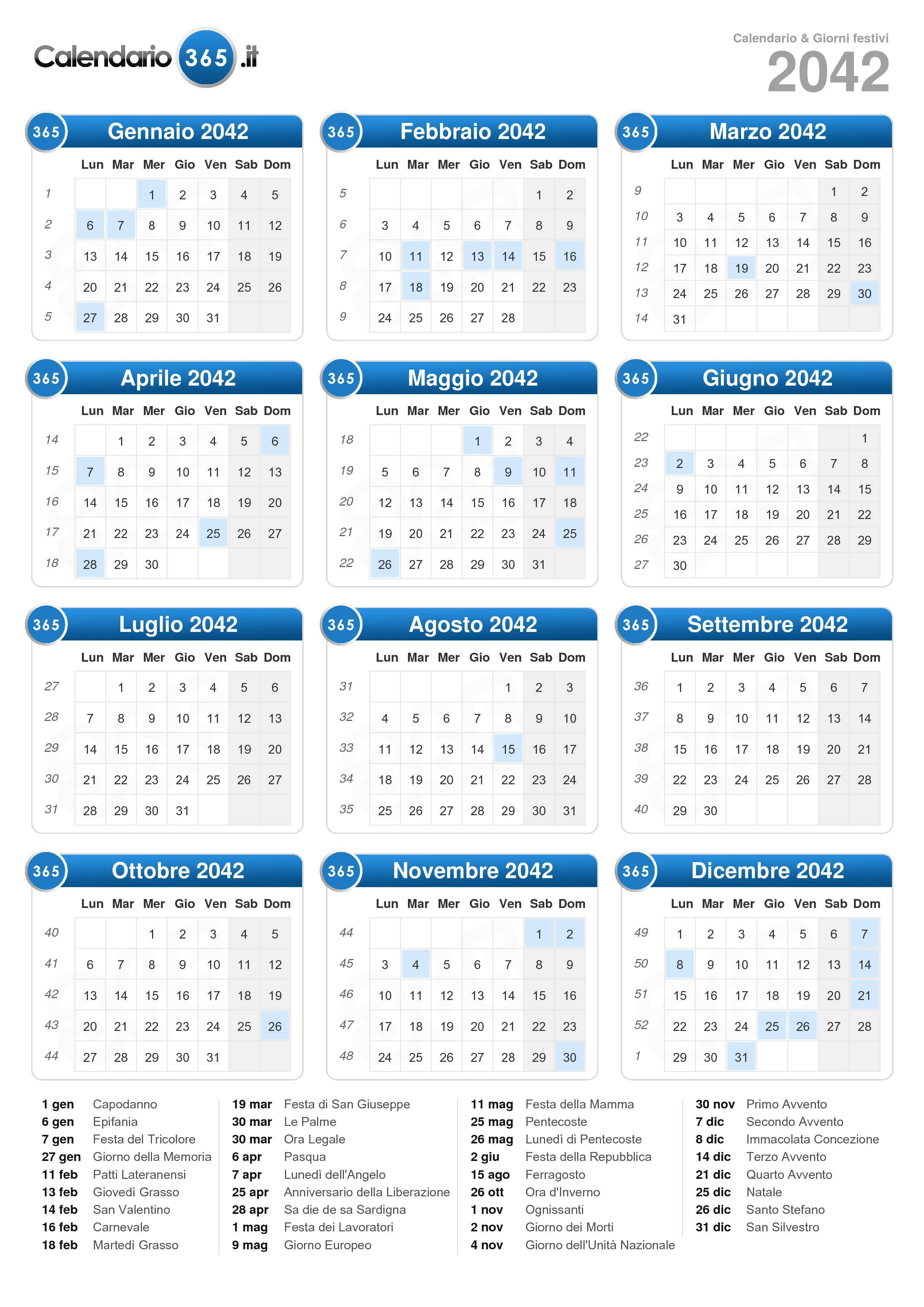 Calendario 365 .it

Calendario & Giorni festivi
2042

365 Gennaio 2042

| | Lun | Mar | Mer | Gio | Ven | Sab | Dom |
|---|---|---|---|---|---|---|---|
| 1 | | | 1 | 2 | 3 | 4 | 5 |
| 2 | 6 | 7 | 8 | 9 | 10 | 11 | 12 |
| 3 | 13 | 14 | 15 | 16 | 17 | 18 | 19 |
| 4 | 20 | 21 | 22 | 23 | 24 | 25 | 26 |
| 5 | 27 | 28 | 29 | 30 | 31 | | |

365 Febbraio 2042

| | Lun | Mar | Mer | Gio | Ven | Sab | Dom |
|---|---|---|---|---|---|---|---|
| 5 | | | | | | 1 | 2 |
| 6 | 3 | 4 | 5 | 6 | 7 | 8 | 9 |
| 7 | 10 | 11 | 12 | 13 | 14 | 15 | 16 |
| 8 | 17 | 18 | 19 | 20 | 21 | 22 | 23 |
| 9 | 24 | 25 | 26 | 27 | 28 | | |

365 Marzo 2042

| | Lun | Mar | Mer | Gio | Ven | Sab | Dom |
|---|---|---|---|---|---|---|---|
| 9 | | | | | | 1 | 2 |
| 10 | 3 | 4 | 5 | 6 | 7 | 8 | 9 |
| 11 | 10 | 11 | 12 | 13 | 14 | 15 | 16 |
| 12 | 17 | 18 | 19 | 20 | 21 | 22 | 23 |
| 13 | 24 | 25 | 26 | 27 | 28 | 29 | 30 |
| 14 | 31 | | | | | | |

365 Aprile 2042

| | Lun | Mar | Mer | Gio | Ven | Sab | Dom |
|---|---|---|---|---|---|---|---|
| 14 | | 1 | 2 | 3 | 4 | 5 | 6 |
| 15 | 7 | 8 | 9 | 10 | 11 | 12 | 13 |
| 16 | 14 | 15 | 16 | 17 | 18 | 19 | 20 |
| 17 | 21 | 22 | 23 | 24 | 25 | 26 | 27 |
| 18 | 28 | 29 | 30 | | | | |

365 Maggio 2042

| | Lun | Mar | Mer | Gio | Ven | Sab | Dom |
|---|---|---|---|---|---|---|---|
| 18 | | | | 1 | 2 | 3 | 4 |
| 19 | 5 | 6 | 7 | 8 | 9 | 10 | 11 |
| 20 | 12 | 13 | 14 | 15 | 16 | 17 | 18 |
| 21 | 19 | 20 | 21 | 22 | 23 | 24 | 25 |
| 22 | 26 | 27 | 28 | 29 | 30 | 31 | |

365 Giugno 2042

| | Lun | Mar | Mer | Gio | Ven | Sab | Dom |
|---|---|---|---|---|---|---|---|
| 22 | | | | | | | 1 |
| 23 | 2 | 3 | 4 | 5 | 6 | 7 | 8 |
| 24 | 9 | 10 | 11 | 12 | 13 | 14 | 15 |
| 25 | 16 | 17 | 18 | 19 | 20 | 21 | 22 |
| 26 | 23 | 24 | 25 | 26 | 27 | 28 | 29 |
| 27 | 30 | | | | | | |

365 Luglio 2042

| | Lun | Mar | Mer | Gio | Ven | Sab | Dom |
|---|---|---|---|---|---|---|---|
| 27 | | 1 | 2 | 3 | 4 | 5 | 6 |
| 28 | 7 | 8 | 9 | 10 | 11 | 12 | 13 |
| 29 | 14 | 15 | 16 | 17 | 18 | 19 | 20 |
| 30 | 21 | 22 | 23 | 24 | 25 | 26 | 27 |
| 31 | 28 | 29 | 30 | 31 | | | |

365 Agosto 2042

| | Lun | Mar | Mer | Gio | Ven | Sab | Dom |
|---|---|---|---|---|---|---|---|
| 31 | | | | | 1 | 2 | 3 |
| 32 | 4 | 5 | 6 | 7 | 8 | 9 | 10 |
| 33 | 11 | 12 | 13 | 14 | 15 | 16 | 17 |
| 34 | 18 | 19 | 20 | 21 | 22 | 23 | 24 |
| 35 | 25 | 26 | 27 | 28 | 29 | 30 | 31 |

365 Settembre 2042

| | Lun | Mar | Mer | Gio | Ven | Sab | Dom |
|---|---|---|---|---|---|---|---|
| 36 | 1 | 2 | 3 | 4 | 5 | 6 | 7 |
| 37 | 8 | 9 | 10 | 11 | 12 | 13 | 14 |
| 38 | 15 | 16 | 17 | 18 | 19 | 20 | 21 |
| 39 | 22 | 23 | 24 | 25 | 26 | 27 | 28 |
| 40 | 29 | 30 | | | | | |

365 Ottobre 2042

| | Lun | Mar | Mer | Gio | Ven | Sab | Dom |
|---|---|---|---|---|---|---|---|
| 40 | | | 1 | 2 | 3 | 4 | 5 |
| 41 | 6 | 7 | 8 | 9 | 10 | 11 | 12 |
| 42 | 13 | 14 | 15 | 16 | 17 | 18 | 19 |
| 43 | 20 | 21 | 22 | 23 | 24 | 25 | 26 |
| 44 | 27 | 28 | 29 | 30 | 31 | | |

365 Novembre 2042

| | Lun | Mar | Mer | Gio | Ven | Sab | Dom |
|---|---|---|---|---|---|---|---|
| 44 | | | | | | 1 | 2 |
| 45 | 3 | 4 | 5 | 6 | 7 | 8 | 9 |
| 46 | 10 | 11 | 12 | 13 | 14 | 15 | 16 |
| 47 | 17 | 18 | 19 | 20 | 21 | 22 | 23 |
| 48 | 24 | 25 | 26 | 27 | 28 | 29 | 30 |

365 Dicembre 2042

| | Lun | Mar | Mer | Gio | Ven | Sab | Dom |
|---|---|---|---|---|---|---|---|
| 49 | 1 | 2 | 3 | 4 | 5 | 6 | 7 |
| 50 | 8 | 9 | 10 | 11 | 12 | 13 | 14 |
| 51 | 15 | 16 | 17 | 18 | 19 | 20 | 21 |
| 52 | 22 | 23 | 24 | 25 | 26 | 27 | 28 |
| 1 | 29 | 30 | 31 | | | | |

1 gen Capodanno
6 gen Epifania
7 gen Festa del Tricolore
27 gen Giorno della Memoria
11 feb Patti Lateranensi
13 feb Giovedì Grasso
14 feb San Valentino
16 feb Carnevale
18 feb Martedì Grasso

19 mar Festa di San Giuseppe
30 mar Le Palme
30 mar Ora Legale
6 apr Pasqua
7 apr Lunedì dell'Angelo
25 apr Anniversario della Liberazione
28 apr Sa die de sa Sardigna
1 mag Festa dei Lavoratori
9 mag Giorno Europeo

11 mag Festa della Mamma
25 mag Pentecoste
26 mag Lunedì di Pentecoste
2 giu Festa della Repubblica
15 ago Ferragosto
26 ott Ora d'Inverno
1 nov Ognissanti
2 nov Giorno dei Morti
4 nov Giorno dell'Unità Nazionale

30 nov Primo Avvento
7 dic Secondo Avvento
8 dic Immacolata Concezione
14 dic Terzo Avvento
21 dic Quarto Avvento
25 dic Natale
26 dic Santo Stefano
31 dic San Silvestro